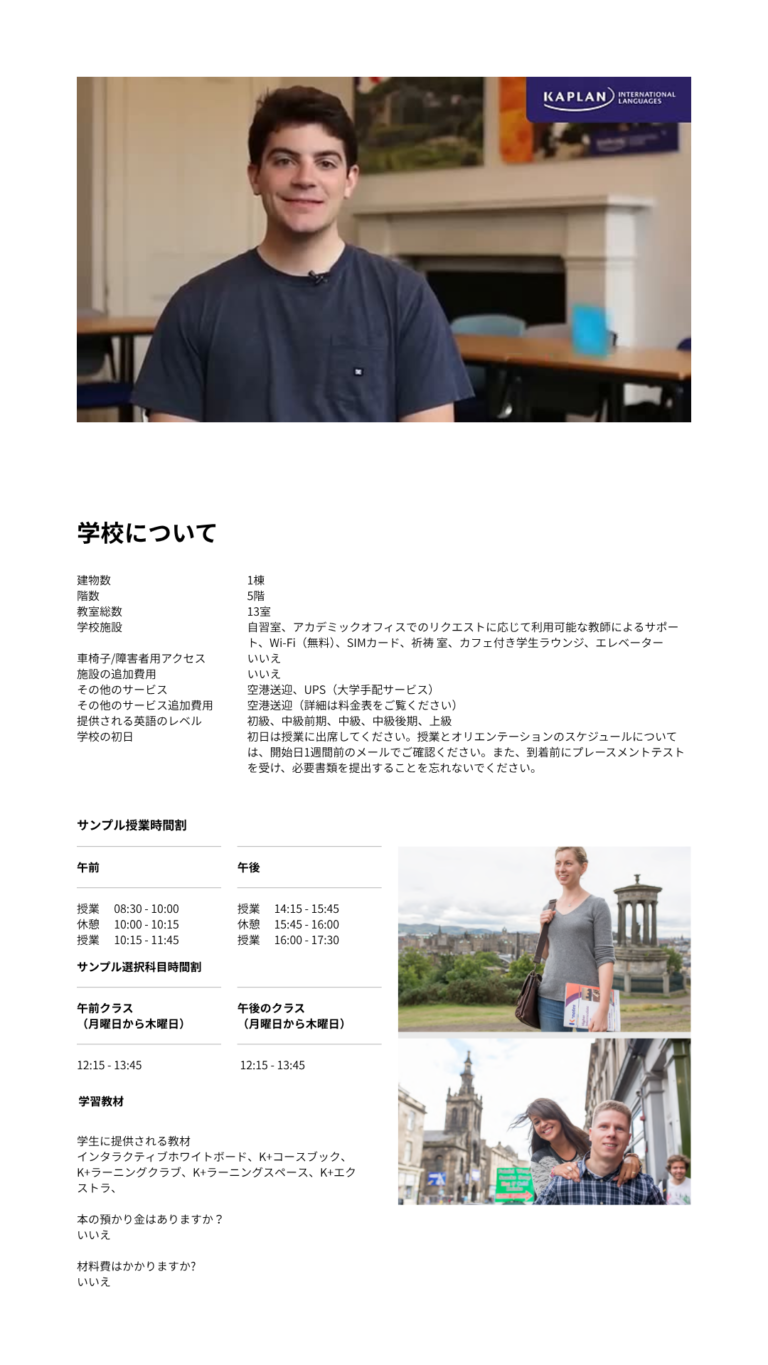 KAPLAN INTERNATIONAL LANGUAGES

学校について

建物数
1棟

階数
5階

教室総数
13室

学校施設
自習室、アカデミックオフィスでのリクエストに応じて利用可能な教師によるサポート、Wi-Fi（無料）、SIMカード、祈祷 室、カフェ付き学生ラウンジ、エレベーター

車椅子/障害者用アクセス
いいえ

施設の追加費用
いいえ

その他のサービス
空港送迎、UPS（大学手配サービス）

その他のサービス追加費用
空港送迎（詳細は料金表をご覧ください）

提供される英語のレベル
初級、中級前期、中級、中級後期、上級

学校の初日
初日は授業に出席してください。授業とオリエンテーションのスケジュールについては、開始日1週間前のメールでご確認ください。また、到着前にプレースメントテストを受け、必要書類を提出することを忘れないでください。

サンプル授業時間割

午前

授業 08:30 - 10:00
休憩 10:00 - 10:15
授業 10:15 - 11:45

午後

授業 14:15 - 15:45
休憩 15:45 - 16:00
授業 16:00 - 17:30

サンプル選択科目時間割

午前クラス
（月曜日から木曜日）

12:15 - 13:45

午後のクラス
（月曜日から木曜日）

12:15 - 13:45

学習教材

学生に提供される教材
インタラクティブホワイトボード、K+コースブック、K+ラーニングクラブ、K+ラーニングスペース、K+エクストラ、

本の預かり金はありますか？
いいえ

材料費はかかりますか?
いいえ